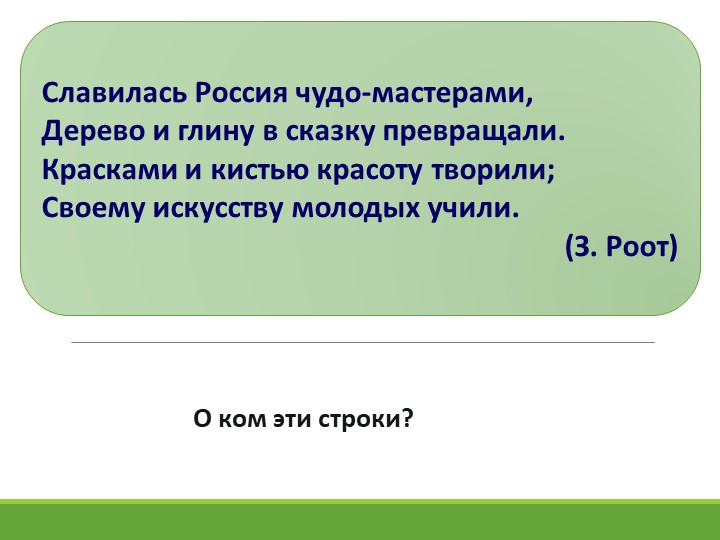 Славилась Россия чудо-мастерами,
Дерево и глину в сказку превращали.
Красками и кистью красоту творили;
Своему искусству молодых учили.
(З. Роот)

О ком эти строки?